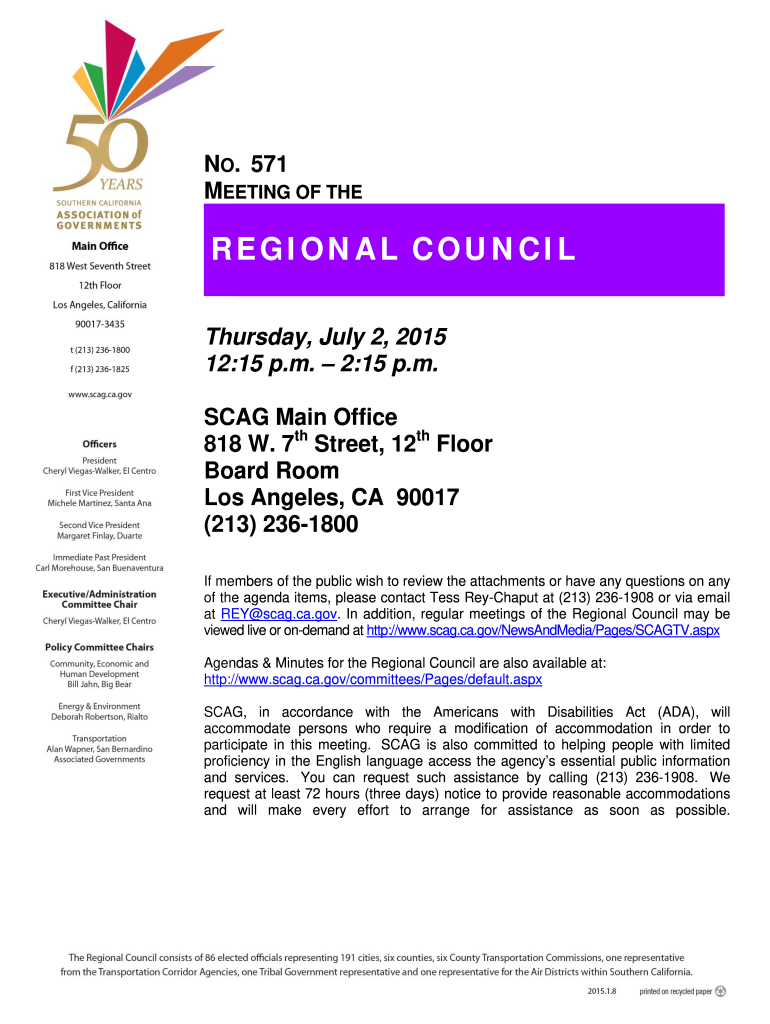 50 YEARS
SOUTHERN CALIFORNIA
ASSOCIATION of GOVERNMENTS

Main Office
818 West Seventh Street
12th Floor
Los Angeles, California
90017-3435
t (213) 236-1800
f (213) 236-1825
www.scag.ca.gov

Officers
President
Cheryl Viegas-Walker, El Centro
First Vice President
Michele Martinez, Santa Ana
Second Vice President
Margaret Finlay, Duarte
Immediate Past President
Carl Morehouse, San Buenaventura

Executive/Administration Committee Chair
Cheryl Viegas-Walker, El Centro

Policy Committee Chairs
Community, Economic and Human Development
Bill Jahn, Big Bear
Energy & Environment
Deborah Robertson, Rialto
Transportation
Alan Wapner, San Bernardino Associated Governments

NO. 571
MEETING OF THE

REGIONAL COUNCIL

Thursday, July 2, 2015
12:15 p.m. – 2:15 p.m.

SCAG Main Office
818 W. 7$^{th}$ Street, 12$^{th}$ Floor
Board Room
Los Angeles, CA 90017
(213) 236-1800

If members of the public wish to review the attachments or have any questions on any of the agenda items, please contact Tess Rey-Chaput at (213) 236-1908 or via email at REY@scag.ca.gov. In addition, regular meetings of the Regional Council may be viewed live or on-demand at http://www.scag.ca.gov/NewsAndMedia/Pages/SCAGTV.aspx

Agendas & Minutes for the Regional Council are also available at:
http://www.scag.ca.gov/committees/Pages/default.aspx

SCAG, in accordance with the Americans with Disabilities Act (ADA), will accommodate persons who require a modification of accommodation in order to participate in this meeting. SCAG is also committed to helping people with limited proficiency in the English language access the agency's essential public information and services. You can request such assistance by calling (213) 236-1908. We request at least 72 hours (three days) notice to provide reasonable accommodations and will make every effort to arrange for assistance as soon as possible.

The Regional Council consists of 86 elected officials representing 191 cities, six counties, six County Transportation Commissions, one representative from the Transportation Corridor Agencies, one Tribal Government representative and one representative for the Air Districts within Southern California.

2015.1.8 printed on recycled paper